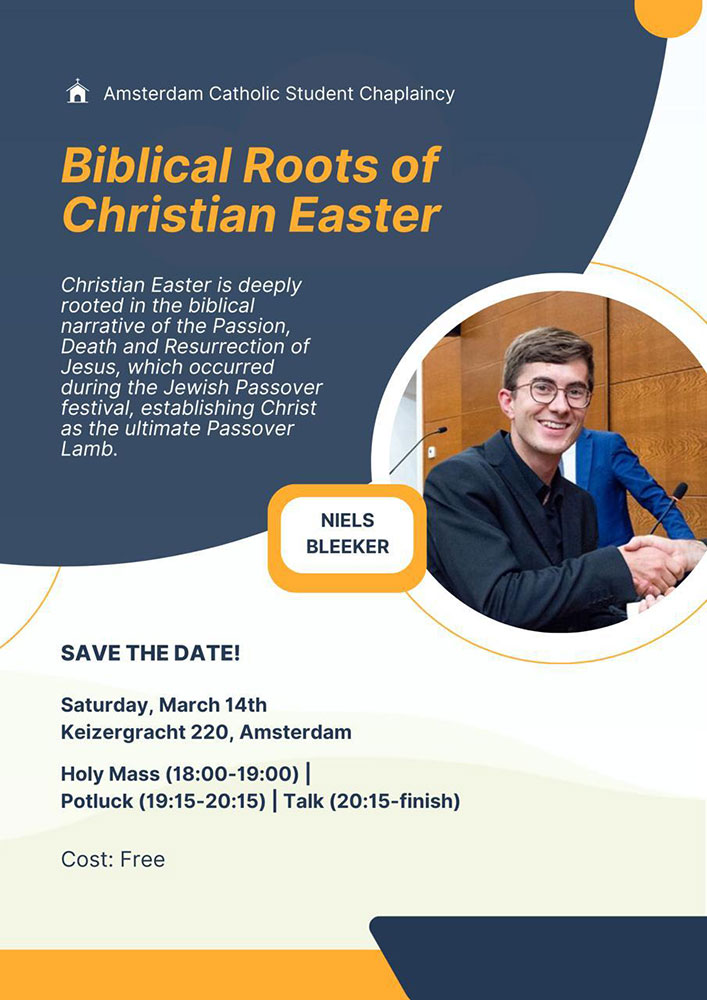 Amsterdam Catholic Student Chaplaincy

Biblical Roots of Christian Easter

Christian Easter is deeply rooted in the biblical narrative of the Passion, Death and Resurrection of Jesus, which occurred during the Jewish Passover festival, establishing Christ as the ultimate Passover Lamb.

NIELS
BLEEKER

SAVE THE DATE!

Saturday, March 14th
Keizergracht 220, Amsterdam

Holy Mass (18:00-19:00) |
Potluck (19:15-20:15) | Talk (20:15-finish)

Cost: Free